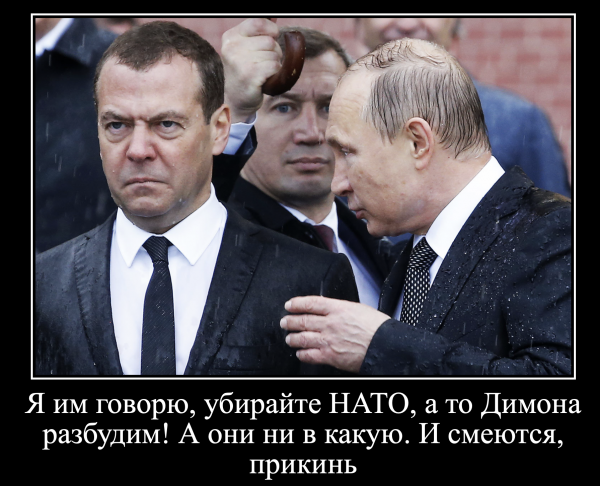 Я им говорю, убирайте НАТО, а то Димона разбудим! А они ни в какую. И смеются, прикинь